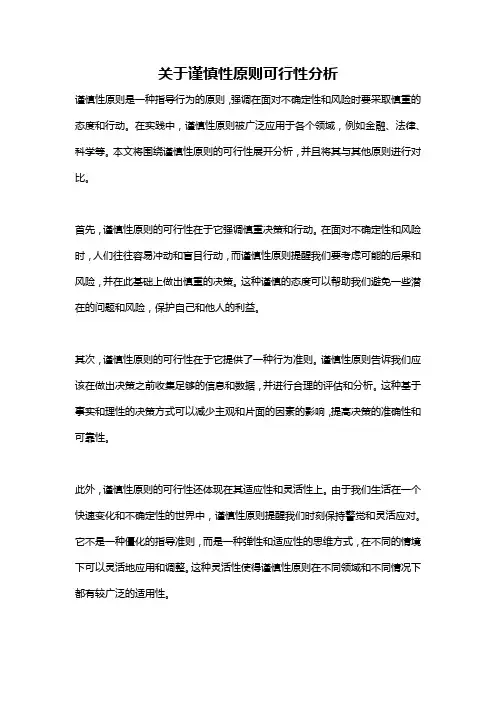 关于谨慎性原则可行性分析

谨慎性原则是一种指导行为的原则，强调在面对不确定性和风险时要采取慎重的态度和行动。在实践中，谨慎性原则被广泛应用于各个领域，例如金融、法律、科学等。本文将围绕谨慎性原则的可行性展开分析，并且将其与其他原则进行对比。

首先，谨慎性原则的可行性在于它强调慎重决策和行动。在面对不确定性和风险时，人们往往容易冲动和盲目行动，而谨慎性原则提醒我们要考虑可能的后果和风险，并在此基础上做出慎重的决策。这种谨慎的态度可以帮助我们避免一些潜在的问题和风险，保护自己和他人的利益。

其次，谨慎性原则的可行性在于它提供了一种行为准则。谨慎性原则告诉我们应该在做出决策之前收集足够的信息和数据，并进行合理的评估和分析。这种基于事实和理性的决策方式可以减少主观和片面的因素的影响，提高决策的准确性和可靠性。

此外，谨慎性原则的可行性还体现在其适应性和灵活性上。由于我们生活在一个快速变化和不确定性的世界中，谨慎性原则提醒我们时刻保持警觉和灵活应对。它不是一种僵化的指导准则，而是一种弹性和适应性的思维方式，在不同的情境下可以灵活地应用和调整。这种灵活性使得谨慎性原则在不同领域和不同情况下都有较广泛的适用性。